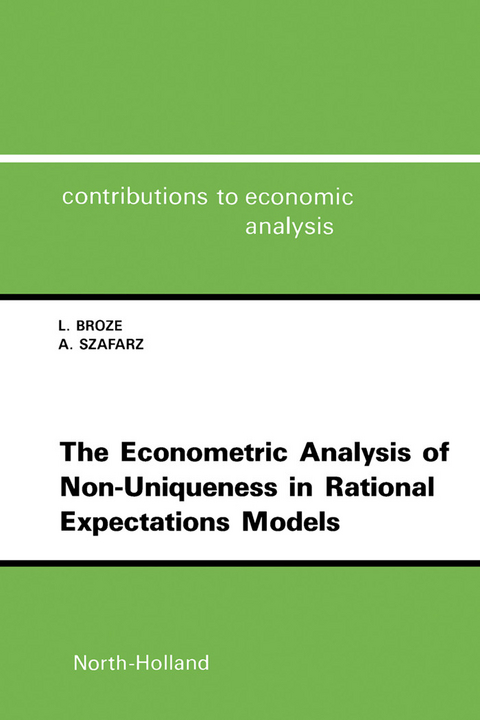 contributions to economic analysis

L. BROZE
A. SZAFARZ

The Econometric Analysis of Non-Uniqueness in Rational Expectations Models

North-Holland